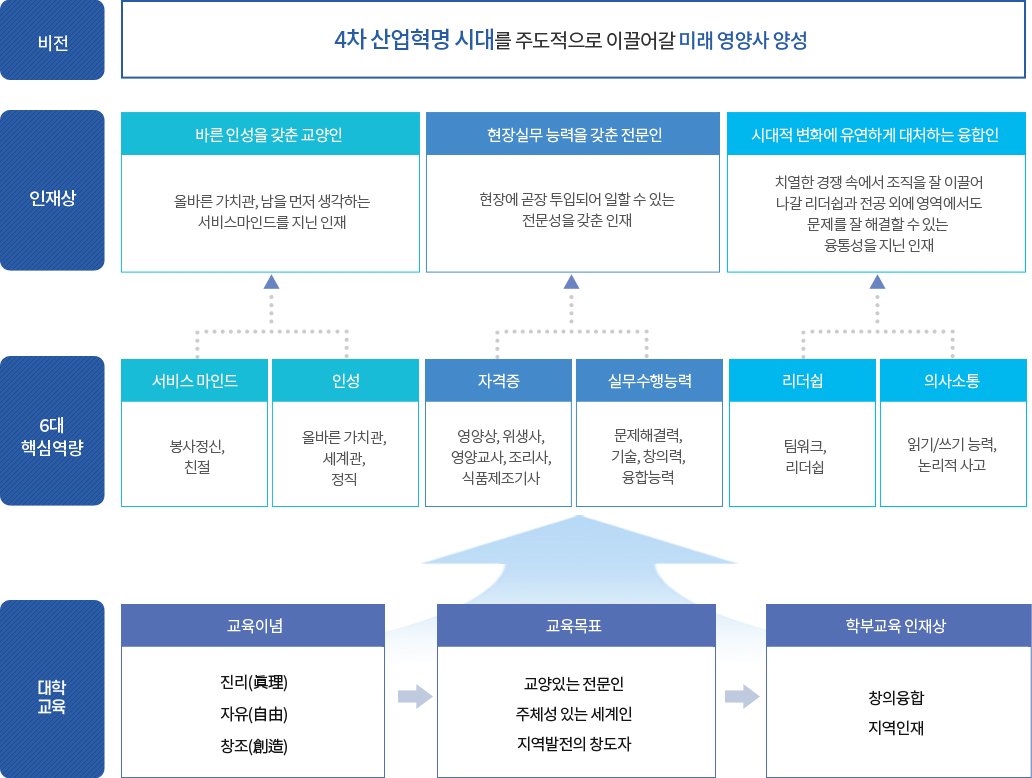 비전

4차 산업혁명 시대를 주도적으로 이끌어갈 미래 영양사 양성

인재상

바른 인성을 갖춘 교양인

올바른 가치관, 남을 먼저 생각하는 서비스마인드를 지닌 인재

현장실무 능력을 갖춘 전문인

현장에 곧장 투입되어 일할 수 있는 전문성을 갖춘 인재

시대적 변화에 유연하게 대처하는 융합인

치열한 경쟁 속에서 조직을 잘 이끌어 나갈 리더쉽과 전공 외에 영역에서도 문제를 잘 해결할 수 있는 융통성을 지닌 인재

6대 핵심역량

서비스 마인드

봉사정신, 친절

인성

올바른 가치관, 세계관, 정직

자격증

영양상, 위생사, 영양교사, 조리사, 식품제조기사

실무수행능력

문제해결력, 기술, 창의력, 융합능력

리더쉽

팀워크, 리더쉽

의사소통

읽기/쓰기 능력, 논리적 사고

대학 교육

교육이념

진리(眞理)
자유(自由)
창조(創造)

교육목표

교양있는 전문인
주체성 있는 세계인
지역발전의 창도자

학부교육 인재상

창의융합
지역인재